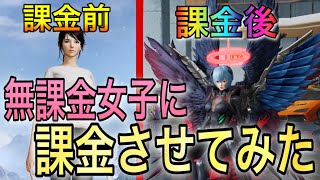 課金前

課金後

無課金女子に
課金させてみた